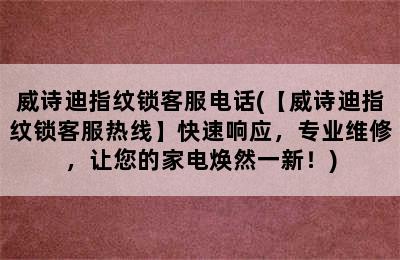 威诗迪指纹锁客服电话(【威诗迪指纹锁客服热线】快速响应，专业维修，让您的家电焕然一新！)